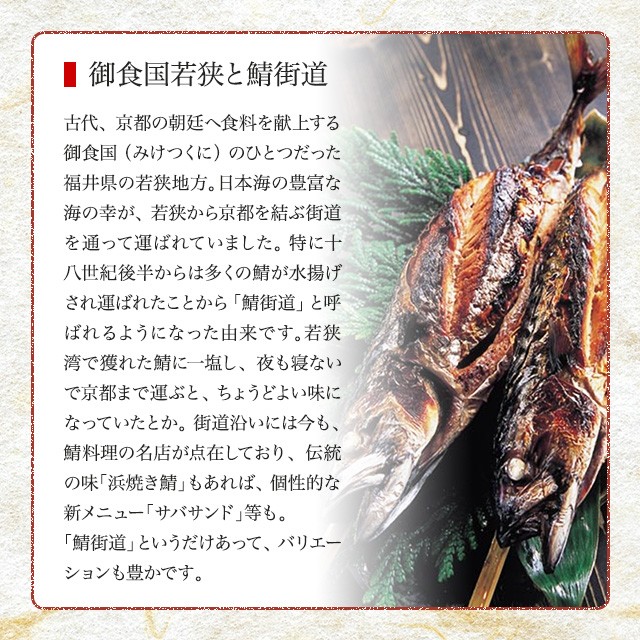 御食国若狭と鯖街道

古代、京都の朝廷へ食料を献上する御食国（みけつくに）のひとつだった福井県の若狭地方。日本海の豊富な海の幸が、若狭から京都を結ぶ街道を通って運ばれていました。特に十八世紀後半からは多くの鯖が水揚げされ運ばれたことから「鯖街道」と呼ばれるようになった由来です。若狭湾で獲れた鯖に一塩し、夜も寝ないで京都まで運ぶと、ちょうどよい味になっていたとか。街道沿いには今も、鯖料理の名店が点在しており、伝統の味「浜焼き鯖」もあれば、個性的な新メニュー「サバサンド」等も。
「鯖街道」というだけあって、バリエーションも豊かです。